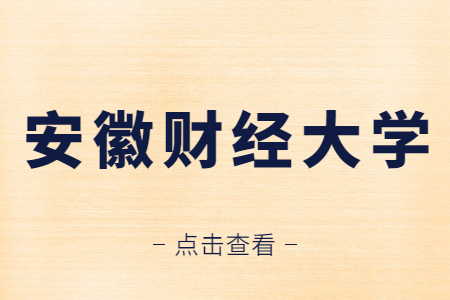 安徽财经大学

- 点击查看 -